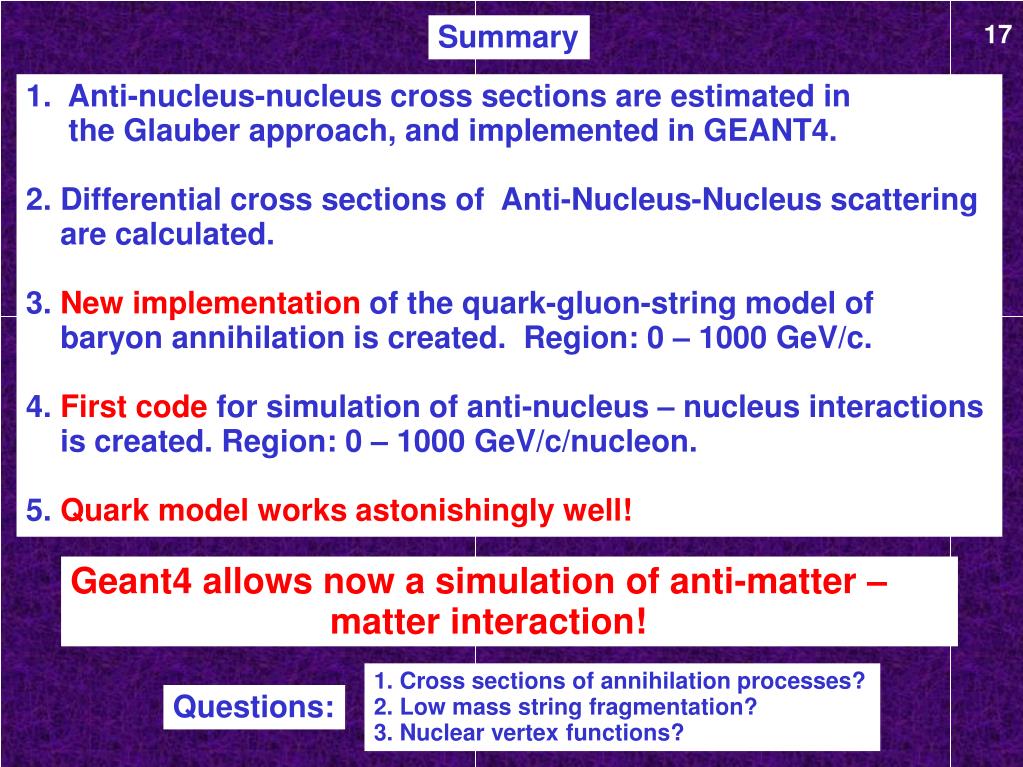 Summary

17

1. Anti-nucleus-nucleus cross sections are estimated in the Glauber approach, and implemented in GEANT4.

2. Differential cross sections of Anti-Nucleus-Nucleus scattering are calculated.

3. New implementation of the quark-gluon-string model of baryon annihilation is created. Region: 0 – 1000 GeV/c.

4. First code for simulation of anti-nucleus – nucleus interactions is created. Region: 0 – 1000 GeV/c/nucleon.

5. Quark model works astonishingly well!

Geant4 allows now a simulation of anti-matter – matter interaction!

Questions:

1. Cross sections of annihilation processes?
2. Low mass string fragmentation?
3. Nuclear vertex functions?